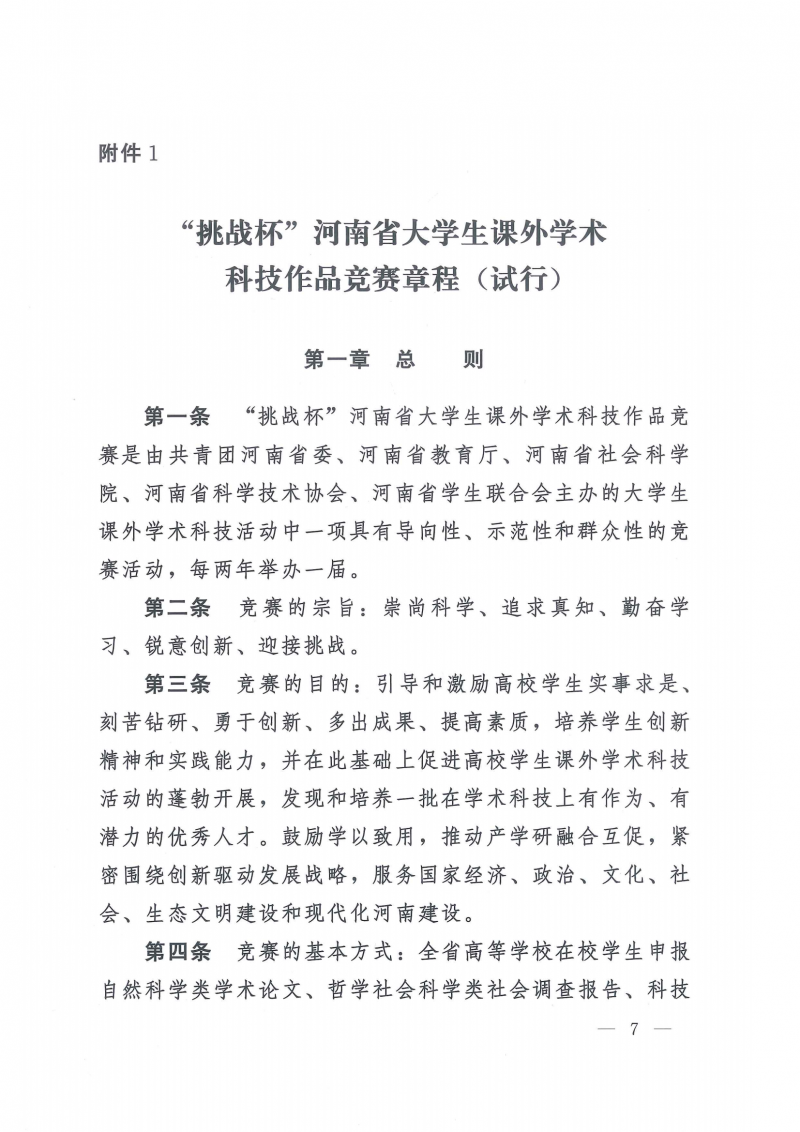 附件1

“挑战杯”河南省大学生课外学术
科技作品竞赛章程（试行）

第一章 总 则

第一条 “挑战杯”河南省大学生课外学术科技作品竞赛是由共青团河南省委、河南省教育厅、河南省社会科学院、河南省科学技术协会、河南省学生联合会主办的大学生课外学术科技活动中一项具有导向性、示范性和群众性的竞赛活动，每两年举办一届。

第二条 竞赛的宗旨：崇尚科学、追求真知、勤奋学习、锐意创新、迎接挑战。

第三条 竞赛的目的：引导和激励高校学生实事求是、刻苦钻研、勇于创新、多出成果、提高素质，培养学生创新精神和实践能力，并在此基础上促进高校学生课外学术科技活动的蓬勃开展，发现和培养一批在学术科技上有作为、有潜力的优秀人才。鼓励学以致用，推动产学研融合互促，紧密围绕创新驱动发展战略，服务国家经济、政治、文化、社会、生态文明建设和现代化河南建设。

第四条 竞赛的基本方式：全省高等学校在校学生申报自然科学类学术论文、哲学社会科学类社会调查报告、科技

— 7 —